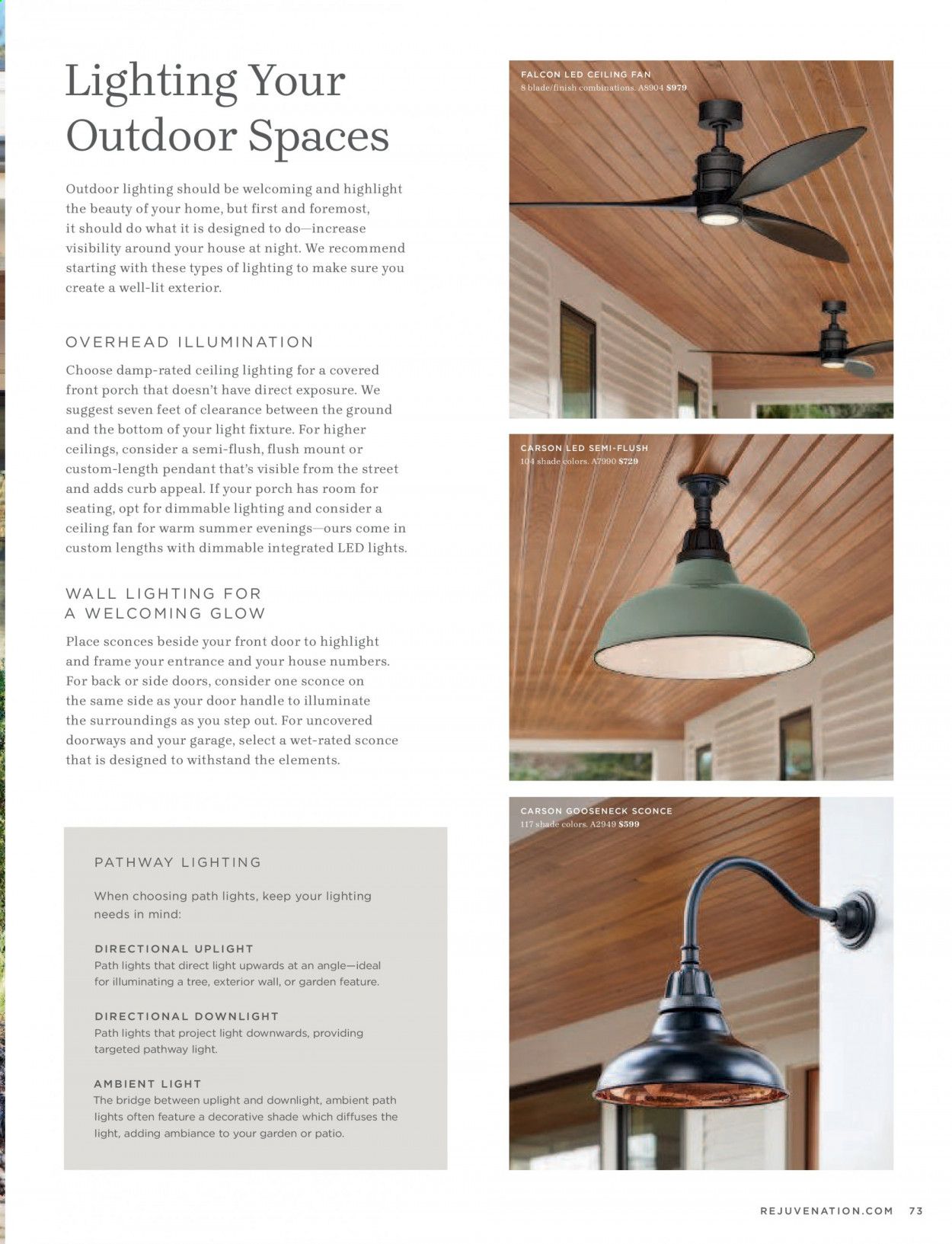 Lighting Your Outdoor Spaces

Outdoor lighting should be welcoming and highlight the beauty of your home, but first and foremost, it should do what it is designed to do—increase visibility around your house at night. We recommend starting with these types of lighting to make sure you create a well-lit exterior.

OVERHEAD ILLUMINATION

Choose damp-rated ceiling lighting for a covered front porch that doesn't have direct exposure. We suggest seven feet of clearance between the ground and the bottom of your light fixture. For higher ceilings, consider a semi-flush, flush mount or custom-length pendant that's visible from the street and adds curb appeal. If your porch has room for seating, opt for dimmable lighting and consider a ceiling fan for warm summer evenings—ours come in custom lengths with dimmable integrated LED lights.

WALL LIGHTING FOR A WELCOMING GLOW

Place sconces beside your front door to highlight and frame your entrance and your house numbers. For back or side doors, consider one sconce on the same side as your door handle to illuminate the surroundings as you step out. For uncovered doorways and your garage, select a wet-rated sconce that is designed to withstand the elements.

PATHWAY LIGHTING

When choosing path lights, keep your lighting needs in mind:

DIRECTIONAL UPLIGHT
Path lights that direct light upwards at an angle—ideal for illuminating a tree, exterior wall, or garden feature.

DIRECTIONAL DOWNLIGHT
Path lights that project light downwards, providing targeted pathway light.

AMBIENT LIGHT
The bridge between uplight and downlight, ambient path lights often feature a decorative shade which diffuses the light, adding ambiance to your garden or patio.

FALCON LED CEILING FAN
8 blade/finish combinations. A8904 $979

CARSON LED SEMI-FLUSH
104 shade colors. A7990 $729

CARSON GOOSENECK SCONCE
117 shade colors. A2949 $599

REJUVENATION.COM 73